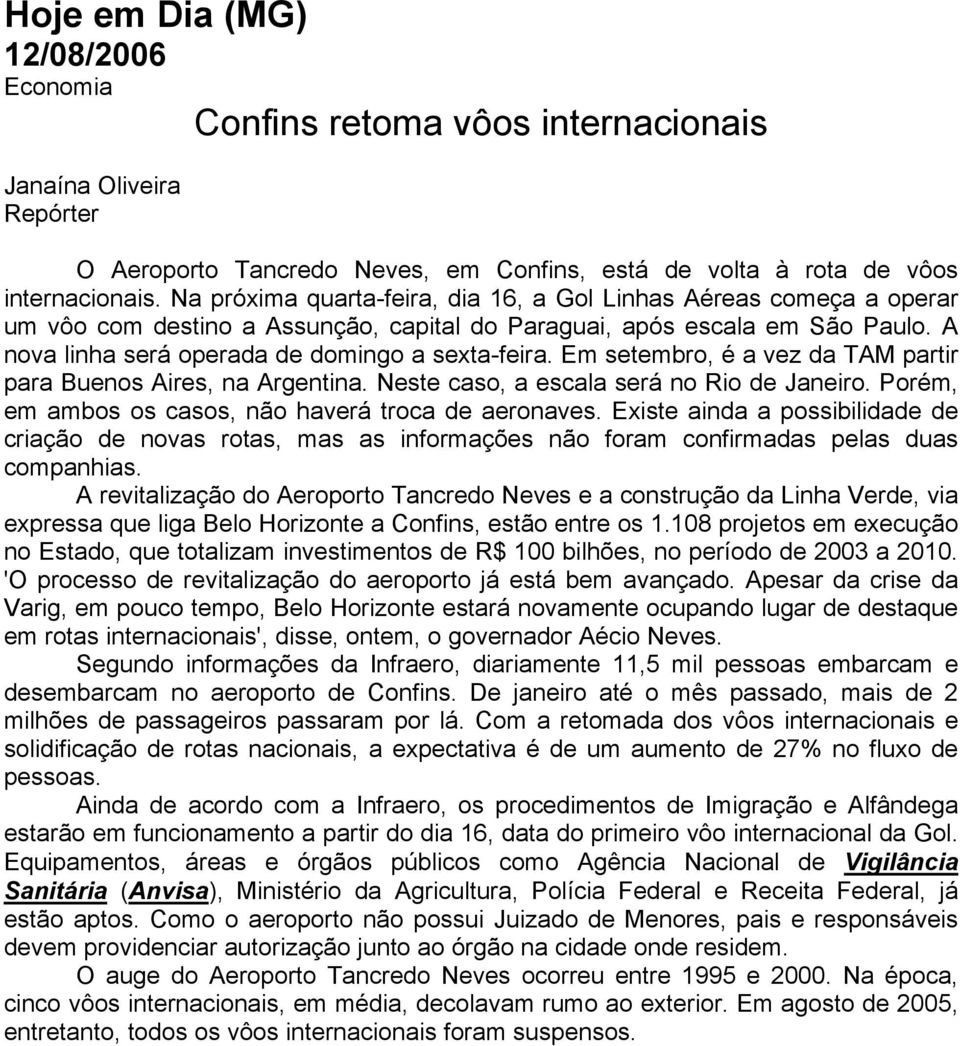 Hoje em Dia (MG)
12/08/2006
Economia

Confins retoma vôos internacionais

Janaína Oliveira
Repórter

O Aeroporto Tancredo Neves, em Confins, está de volta à rota de vôos internacionais. Na próxima quarta-feira, dia 16, a Gol Linhas Aéreas começa a operar um vôo com destino a Assunção, capital do Paraguai, após escala em São Paulo. A nova linha será operada de domingo a sexta-feira. Em setembro, é a vez da TAM partir para Buenos Aires, na Argentina. Neste caso, a escala será no Rio de Janeiro. Porém, em ambos os casos, não haverá troca de aeronaves. Existe ainda a possibilidade de criação de novas rotas, mas as informações não foram confirmadas pelas duas companhias.

A revitalização do Aeroporto Tancredo Neves e a construção da Linha Verde, via expressa que liga Belo Horizonte a Confins, estão entre os 1.108 projetos em execução no Estado, que totalizam investimentos de R$ 100 bilhões, no período de 2003 a 2010. 'O processo de revitalização do aeroporto já está bem avançado. Apesar da crise da Varig, em pouco tempo, Belo Horizonte estará novamente ocupando lugar de destaque em rotas internacionais', disse, ontem, o governador Aécio Neves.

Segundo informações da Infraero, diariamente 11,5 mil pessoas embarcam e desembarcam no aeroporto de Confins. De janeiro até o mês passado, mais de 2 milhões de passageiros passaram por lá. Com a retomada dos vôos internacionais e solidificação de rotas nacionais, a expectativa é de um aumento de 27% no fluxo de pessoas.

Ainda de acordo com a Infraero, os procedimentos de Imigração e Alfândega estarão em funcionamento a partir do dia 16, data do primeiro vôo internacional da Gol. Equipamentos, áreas e órgãos públicos como Agência Nacional de Vigilância Sanitária (Anvisa), Ministério da Agricultura, Polícia Federal e Receita Federal, já estão aptos. Como o aeroporto não possui Juizado de Menores, pais e responsáveis devem providenciar autorização junto ao órgão na cidade onde residem.

O auge do Aeroporto Tancredo Neves ocorreu entre 1995 e 2000. Na época, cinco vôos internacionais, em média, decolavam rumo ao exterior. Em agosto de 2005, entretanto, todos os vôos internacionais foram suspensos.